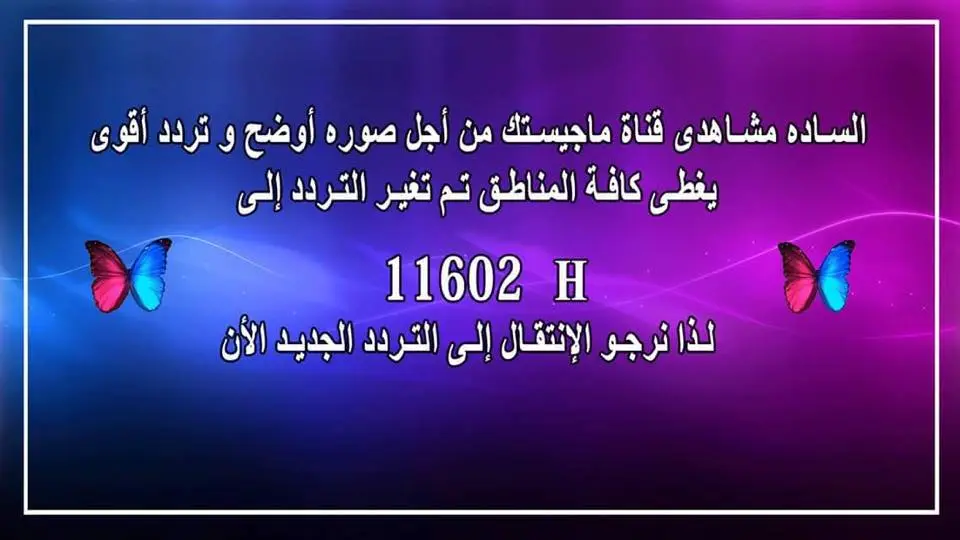 الساده مشاهدى قناة ماجيستك من أجل صوره أوضح و تردد أقوى يغطى كافة المناطق تم تغير التردد إلى

11602 H

لذا نرجو الإنتقال إلى التردد الجديد الأن